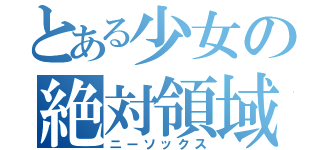 とある少女の
絶対領域
ニーソックス